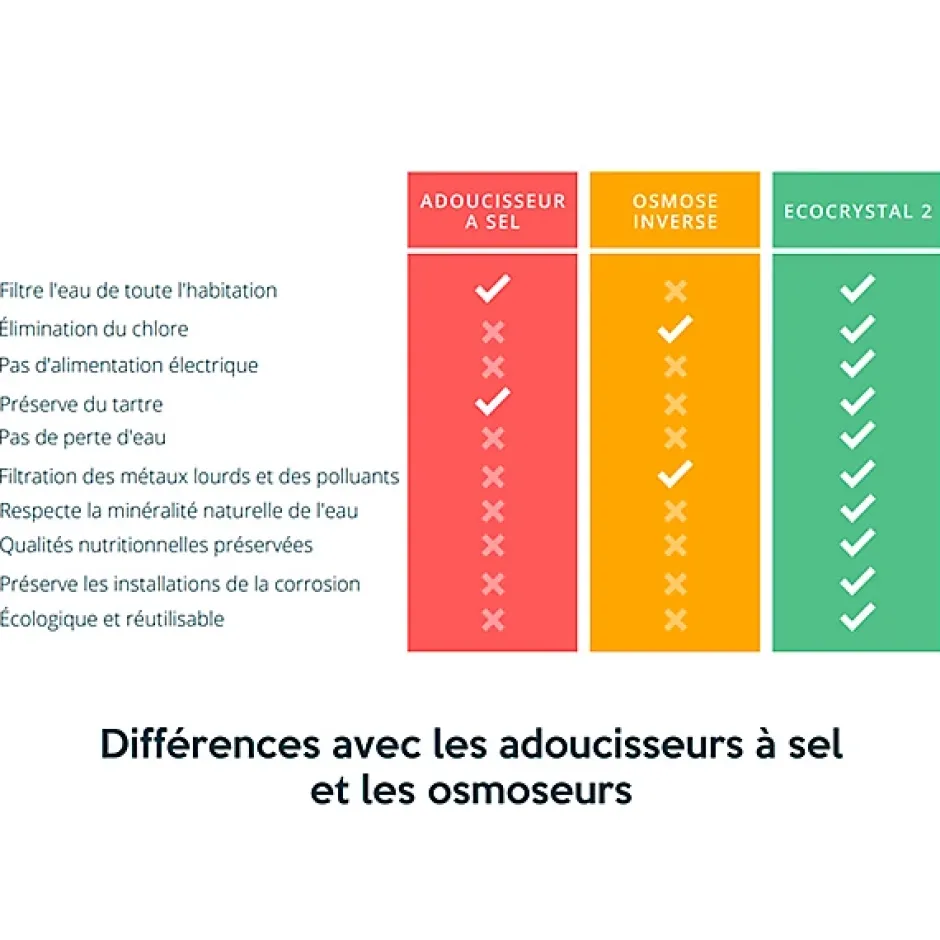 | | ADOUCISSEUR A SEL | OSMOSE INVERSE | ECOCRYSTAL 2 |
|---|---|---|---|
| Filtre l'eau de toute l'habitation | ✓ | ✗ | ✓ |
| Élimination du chlore | ✗ | ✓ | ✓ |
| Pas d'alimentation électrique | ✗ | ✗ | ✓ |
| Préserve du tartre | ✓ | ✗ | ✓ |
| Pas de perte d'eau | ✗ | ✗ | ✓ |
| Filtration des métaux lourds et des polluants | ✗ | ✓ | ✓ |
| Respecte la minéralité naturelle de l'eau | ✗ | ✗ | ✓ |
| Qualités nutritionnelles préservées | ✗ | ✗ | ✓ |
| Préserve les installations de la corrosion | ✗ | ✗ | ✓ |
| Écologique et réutilisable | ✗ | ✗ | ✓ |

Différences avec les adoucisseurs à sel et les osmoseurs